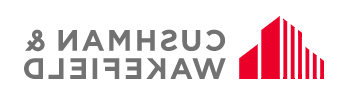 CUSHMAN &
WAKEFIELD